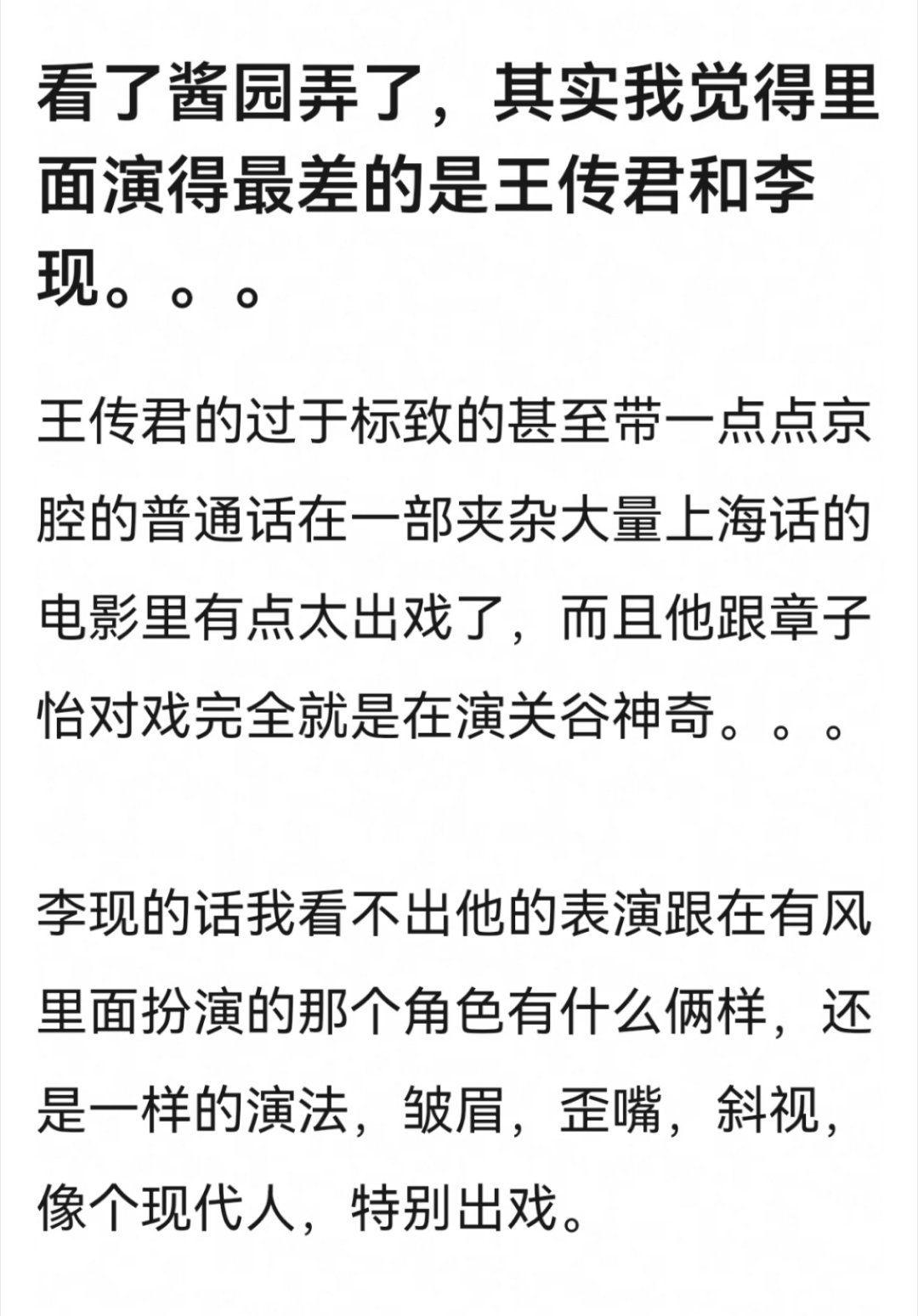 看了酱园弄了，其实我觉得里面演得最差的是王传君和李现。。。

王传君的过于标致的甚至带一点点京腔的普通话在一部夹杂大量上海话的电影里有点太出戏了，而且他跟章子怡对戏完全就是在演关谷神奇。。。

李现的话我看不出他的表演跟在有风里面扮演的那个角色有什么俩样，还是一样的演法，皱眉，歪嘴，斜视，像个现代人，特别出戏。